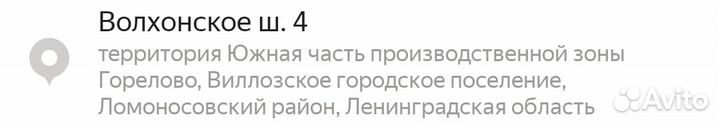 Волхонское ш. 4

территория Южная часть производственной зоны Горелово, Виллозское городское поселение, Ломоносовский район, Ленинградская область

Avito